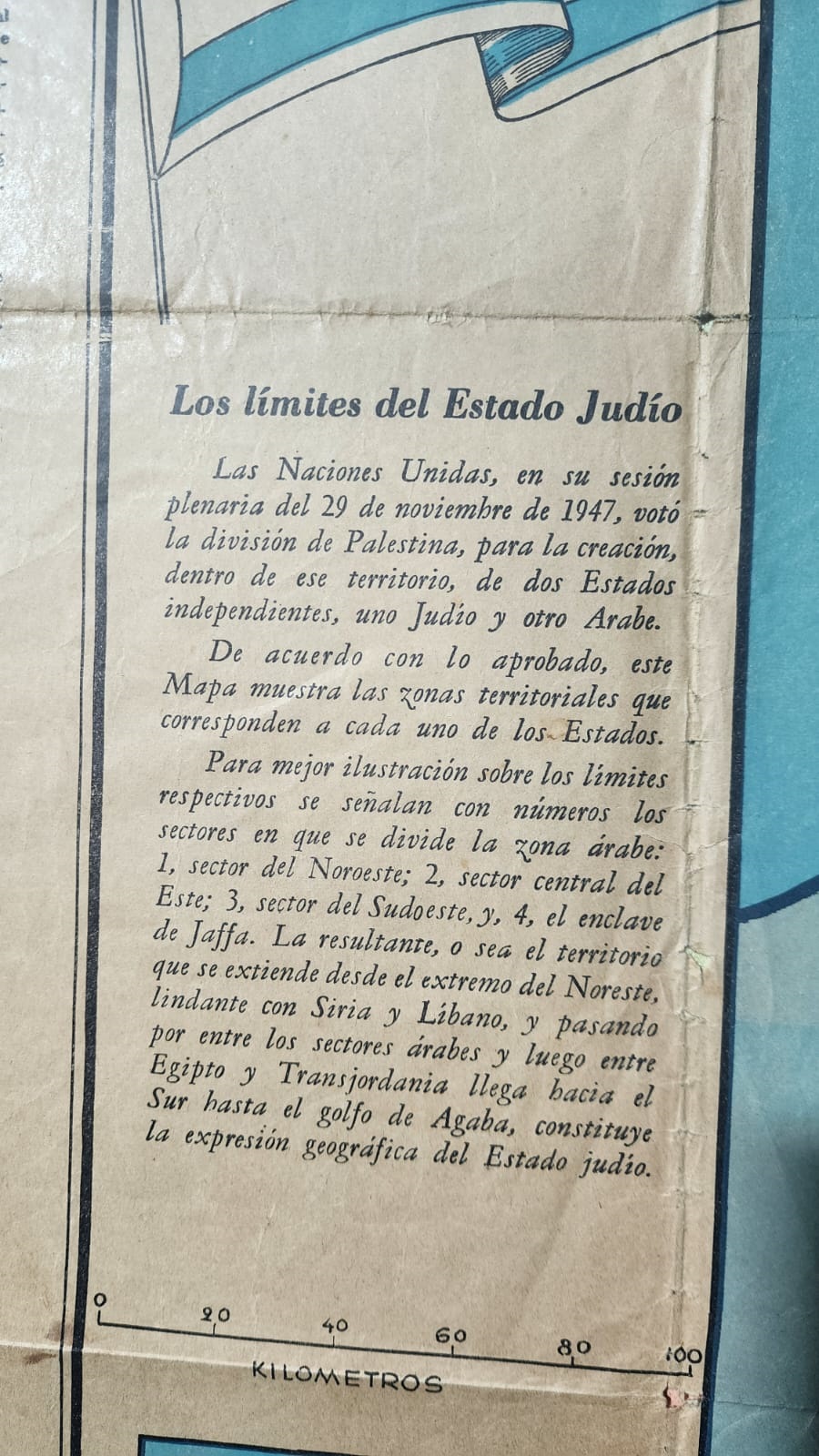 Los límites del Estado Judío

Las Naciones Unidas, en su sesión plenaria del 29 de noviembre de 1947, votó la división de Palestina, para la creación, dentro de ese territorio, de dos Estados independientes, uno Judío y otro Arabe.

De acuerdo con lo aprobado, este Mapa muestra las zonas territoriales que corresponden a cada uno de los Estados.

Para mejor ilustración sobre los límites respectivos se señalan con números los sectores en que se divide la zona árabe: 1, sector del Noroeste; 2, sector central del Este; 3, sector del Sudoeste, y, 4, el enclave de Jaffa. La resultante, o sea el territorio que se extiende desde el extremo del Noreste, lindante con Siria y Líbano, y pasando por entre los sectores árabes y luego entre Egipto y Transjordania llega hacia el Sur hasta el golfo de Agaba, constituye la expresión geográfica del Estado judío.

0 20 40 60 80 100
KILOMETROS